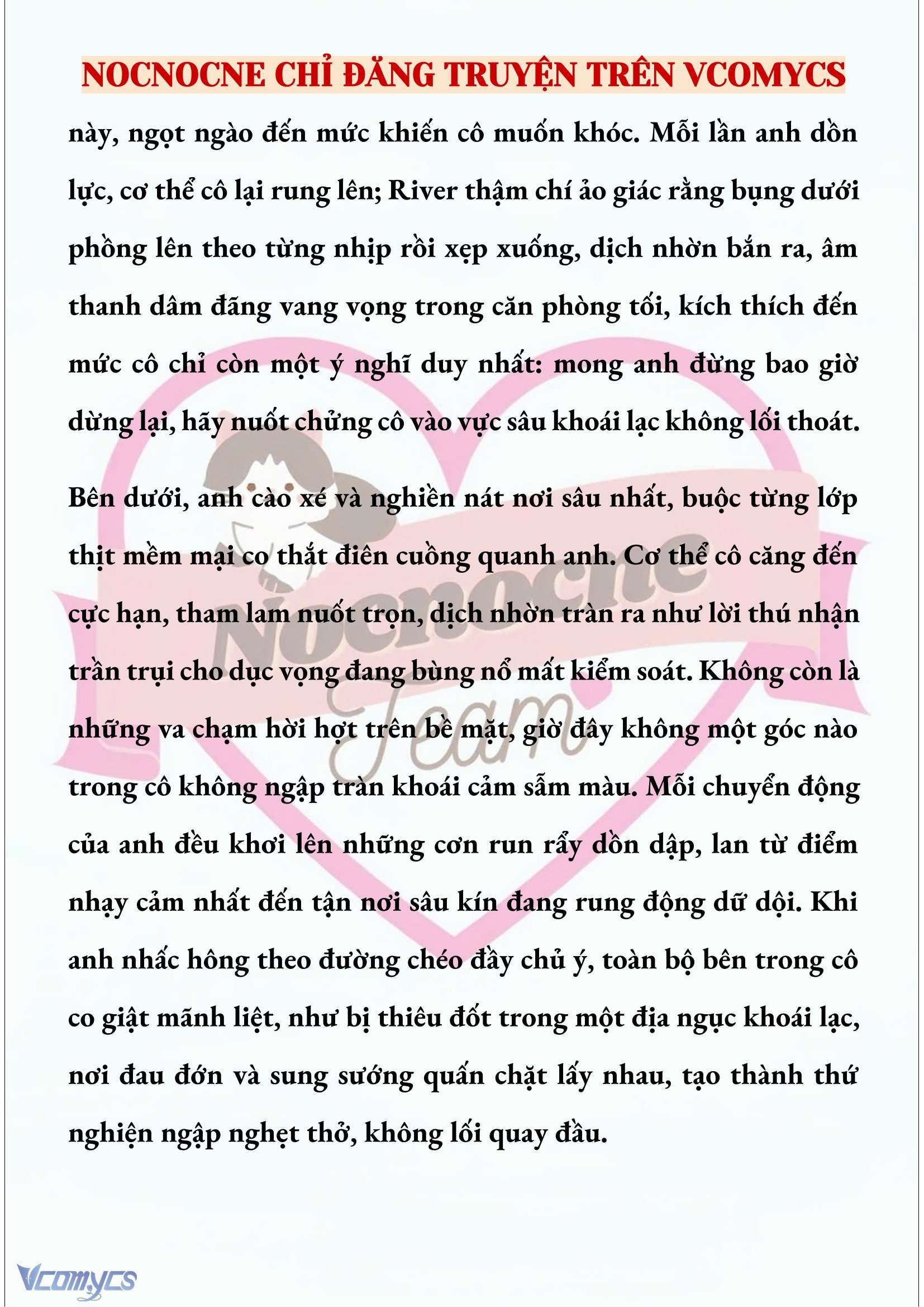 NOCNOCNE CHỈ ĐĂNG TRUYỆN TRÊN VCOMYCS

này, ngọt ngào đến mức khiến cô muốn khóc. Mỗi lần anh dồn lực, cơ thể cô lại rung lên; River thậm chí ảo giác rằng bụng dưới phồng lên theo từng nhịp rồi xẹp xuống, dịch nhờn bắn ra, âm thanh dâm đãng vang vọng trong căn phòng tối, kích thích đến mức cô chỉ còn một ý nghĩ duy nhất: mong anh đừng bao giờ dừng lại, hãy nuốt chửng cô vào vực sâu khoái lạc không lối thoát.

Bên dưới, anh cào xé và nghiền nát nơi sâu nhất, buộc từng lớp thịt mềm mại co thắt điên cuồng quanh anh. Cơ thể cô căng đến cực hạn, tham lam nuốt trọn, dịch nhờn tràn ra như lời thú nhận trần trụi cho dục vọng đang bùng nổ mất kiểm soát. Không còn là những va chạm hời hợt trên bề mặt, giờ đây không một góc nào trong cô không ngập tràn khoái cảm sẫm màu. Mỗi chuyển động của anh đều khơi lên những cơn run rẩy dồn dập, lan từ điểm nhạy cảm nhất đến tận nơi sâu kín đang rung động dữ dội. Khi anh nhấc hông theo đường chéo đầy chủ ý, toàn bộ bên trong cô co giật mãnh liệt, như bị thiêu đốt trong một địa ngục khoái lạc, nơi đau đớn và sung sướng quấn chặt lấy nhau, tạo thành thứ nghiện ngập nghẹt thở, không lối quay đầu.

Nocnocne Team

Vcomycs